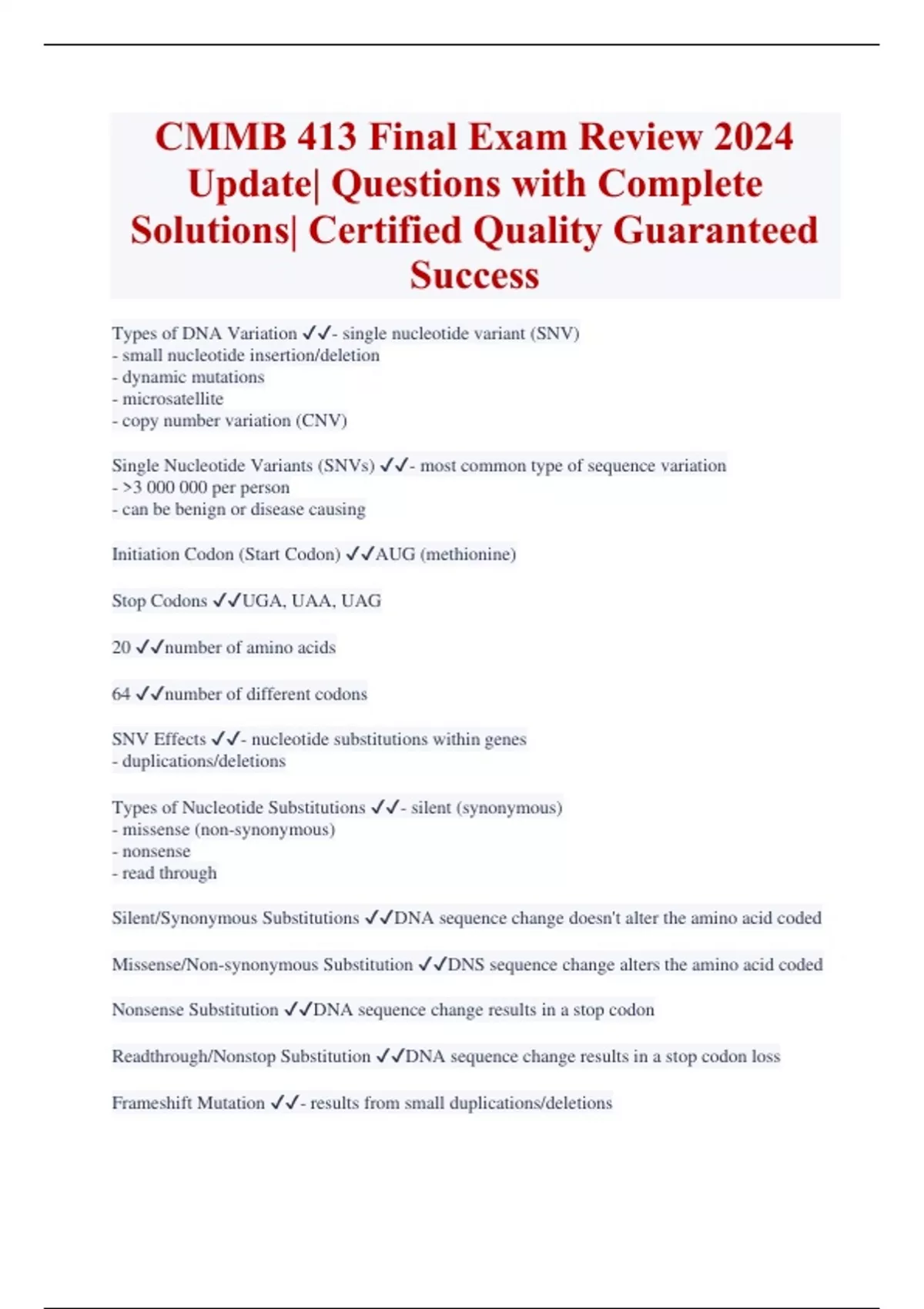 CMMB 413 Final Exam Review 2024 Update| Questions with Complete Solutions| Certified Quality Guaranteed Success

Types of DNA Variation ✓✓- single nucleotide variant (SNV)
- small nucleotide insertion/deletion
- dynamic mutations
- microsatellite
- copy number variation (CNV)

Single Nucleotide Variants (SNVs) ✓✓- most common type of sequence variation
- >3 000 000 per person
- can be benign or disease causing

Initiation Codon (Start Codon) ✓✓AUG (methionine)

Stop Codons ✓✓UGA, UAA, UAG

20 ✓✓number of amino acids

64 ✓✓number of different codons

SNV Effects ✓✓- nucleotide substitutions within genes
- duplications/deletions

Types of Nucleotide Substitutions ✓✓- silent (synonymous)
- missense (non-synonymous)
- nonsense
- read through

Silent/Synonymous Substitutions ✓✓DNA sequence change doesn't alter the amino acid coded

Missense/Non-synonymous Substitution ✓✓DNS sequence change alters the amino acid coded

Nonsense Substitution ✓✓DNA sequence change results in a stop codon

Readthrough/Nonstop Substitution ✓✓DNA sequence change results in a stop codon loss

Frameshift Mutation ✓✓- results from small duplications/deletions